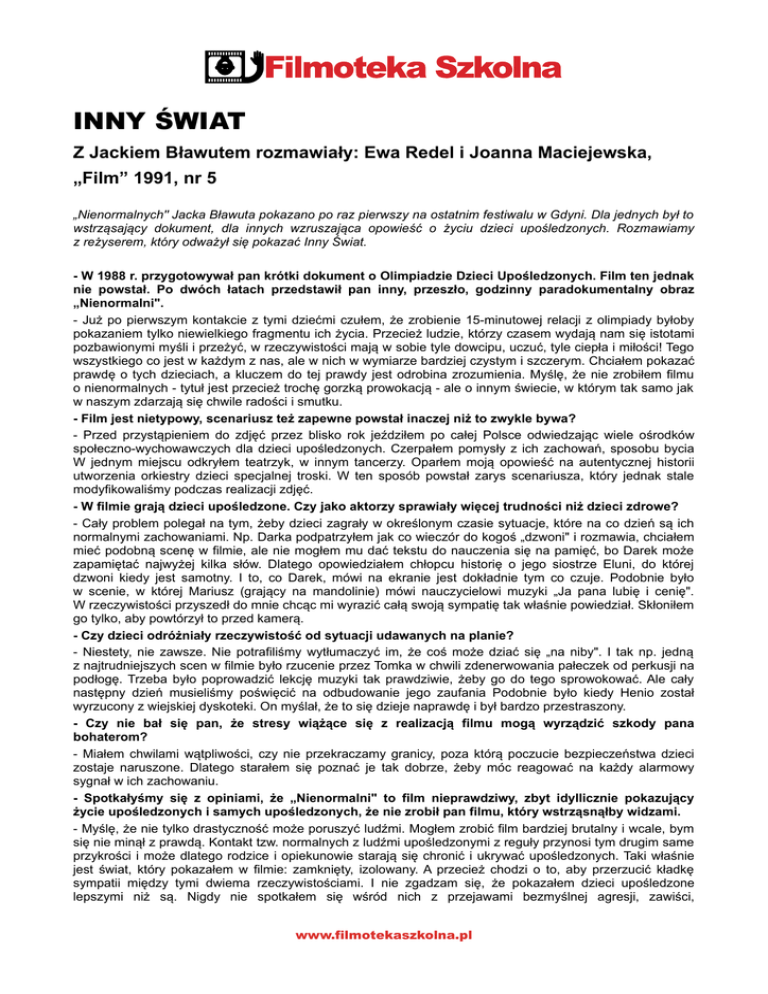 Filmoteka Szkolna

INNY ŚWIAT

Z Jackiem Bławutem rozmawiały: Ewa Redel i Joanna Maciejewska, „Film” 1991, nr 5

„Nienormalnych" Jacka Bławuta pokazano po raz pierwszy na ostatnim festiwalu w Gdyni. Dla jednych był to wstrząsający dokument, dla innych wzruszająca opowieść o życiu dzieci upośledzonych. Rozmawiamy z reżyserem, który odważył się pokazać Inny Świat.

- W 1988 r. przygotowywał pan krótki dokument o Olimpiadzie Dzieci Upośledzonych. Film ten jednak nie powstał. Po dwóch latach przedstawił pan inny, przeszło, godzinny paradokumentalny obraz „Nienormalni".
- Już po pierwszym kontakcie z tymi dziećmi czułem, że zrobienie 15-minutowej relacji z olimpiady byłoby pokazaniem tylko niewielkiego fragmentu ich życia. Przecież ludzie, którzy czasem wydają nam się istotami pozbawionymi myśli i przeżyć, w rzeczywistości mają w sobie tyle dowcipu, uczuć, tyle ciepła i miłości! Tego wszystkiego co jest w każdym z nas, ale w nich w wymiarze bardziej czystym i szczerym. Chciałem pokazać prawdę o tych dzieciach, a kluczem do tej prawdy jest odrobina zrozumienia. Myślę, że nie zrobiłem filmu o nienormalnych - tytuł jest przecież trochę gorzką prowokacją - ale o innym świecie, w którym tak samo jak w naszym zdarzają się chwile radości i smutku.
- Film jest nietypowy, scenariusz też zapewne powstał inaczej niż to zwykle bywa?
- Przed przystąpieniem do zdjęć przez blisko rok jeździłem po całej Polsce odwiedzając wiele ośrodków społeczno-wychowawczych dla dzieci upośledzonych. Czerpałem pomysły z ich zachowań, sposobu bycia W jednym miejscu odkryłem teatrzyk, w innym tancerzy. Oparłem moją opowieść na autentycznej historii utworzenia orkiestry dzieci specjalnej troski. W ten sposób powstał zarys scenariusza, który jednak stale modyfikowaliśmy podczas realizacji zdjęć.
- W filmie grają dzieci upośledzone. Czy jako aktorzy sprawiały więcej trudności niż dzieci zdrowe?
- Cały problem polegał na tym, żeby dzieci zagrały w określonym czasie sytuacje, które na co dzień są ich normalnymi zachowaniami. Np. Darka podpatrzyłem jak co wieczór do kogoś „dzwoni" i rozmawia, chciałem mieć podobną scenę w filmie, ale nie mogłem mu dać tekstu do nauczenia się na pamięć, bo Darek może zapamiętać najwyżej kilka słów. Dlatego opowiedziałem chłopcu historię o jego siostrze Eluni, do której dzwoni kiedy jest samotny. I to, co Darek, mówi na ekranie jest dokładnie tym co czuje. Podobnie było w scenie, w której Mariusz (grający na mandolinie) mówi nauczycielowi muzyki „Ja pana lubię i cenię". W rzeczywistości przyszedł do mnie chcąc mi wyrazić całą swoją sympatię tak właśnie powiedział. Skłoniłem go tylko, aby powtórzył to przed kamerą.
- Czy dzieci odróżniały rzeczywistość od sytuacji udawanych na planie?
- Niestety, nie zawsze. Nie potrafiliśmy wytłumaczyć im, że coś może dziać się „na niby". I tak np. jedną z najtrudniejszych scen w filmie było rzucenie przez Tomka w chwili zdenerwowania pałeczek od perkusji na podłogę. Trzeba było poprowadzić lekcję muzyki tak prawdziwie, żeby go do tego sprowokować. Ale cały następny dzień musieliśmy poświęcić na odbudowanie jego zaufania Podobnie było kiedy Henio został wyrzucony z wiejskiej dyskoteki. On myślał, że to się dzieje naprawdę i był bardzo przestraszony.
- Czy nie bał się pan, że stresy wiążące się z realizacją filmu mogą wyrządzić szkody pana bohaterom?
- Miałem chwilami wątpliwości, czy nie przekraczamy granicy, poza którą poczucie bezpieczeństwa dzieci zostaje naruszone. Dlatego starałem się poznać je tak dobrze, żeby móc reagować na każdy alarmowy sygnał w ich zachowaniu.
- Spotkałyśmy się z opiniami, że „Nienormalni" to film nieprawdziwy, zbyt idyllicznie pokazujący życie upośledzonych i samych upośledzonych, że nie zrobił pan filmu, który wstrząsnąłby widzami.
- Myślę, że nie tylko drastyczność może poruszyć ludźmi. Mogłem zrobić film bardziej brutalny i wcale, bym się nie minął z prawdą. Kontakt tzw. normalnych z ludźmi upośledzonymi z reguły przynosi tym drugim same przykrości i może dlatego rodzice i opiekunowie starają się chronić i ukrywać upośledzonych. Taki właśnie jest świat, który pokazałem w filmie: zamknięty, izolowany. A przecież chodzi o to, aby przerzucić kładkę sympatii między tymi dwiema rzeczywistościami. I nie zgadzam się, że pokazałem dzieci upośledzone lepszymi niż są. Nigdy nie spotkałem się wśród nich z przejawami bezmyślnej agresji, zawiści,

www.filmotekaszkolna.pl